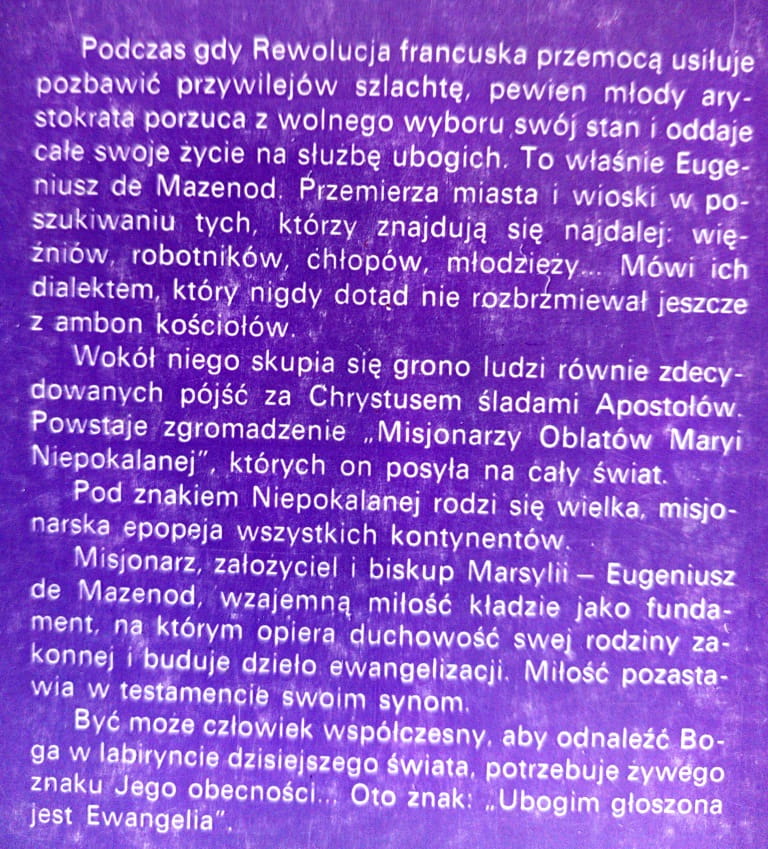 Podczas gdy Rewolucja francuska przemocą usiłuje pozbawić przywilejów szlachtę, pewien młody arystokrata porzuca z wolnego wyboru swój stan i oddaje całe swoje życie na służbę ubogich. To właśnie Eugeniusz de Mazenod. Przemierza miasta i wioski w poszukiwaniu tych, którzy znajdują się najdalej: więźniów, robotników, chłopów, młodzieży... Mówi ich dialektem, który nigdy dotąd nie rozbrzmiewał jeszcze z ambon kościołów.

Wokół niego skupia się grono ludzi równie zdecydowanych pójść za Chrystusem śladami Apostołów. Powstaje zgromadzenie „Misjonarzy Oblatów Maryi Niepokalanej", których on posyła na cały świat.

Pod znakiem Niepokalanej rodzi się wielka, misjonarska epopeja wszystkich kontynentów.

Misjonarz, założyciel i biskup Marsylii – Eugeniusz de Mazenod, wzajemną miłość kładzie jako fundament, na którym opiera duchowość swej rodziny zakonnej i buduje dzieło ewangelizacji. Miłość pozostawia w testamencie swoim synom.

Być może człowiek współczesny, aby odnaleźć Boga w labiryncie dzisiejszego świata, potrzebuje żywego znaku Jego obecności... Oto znak: „Ubogim głoszona jest Ewangelia".